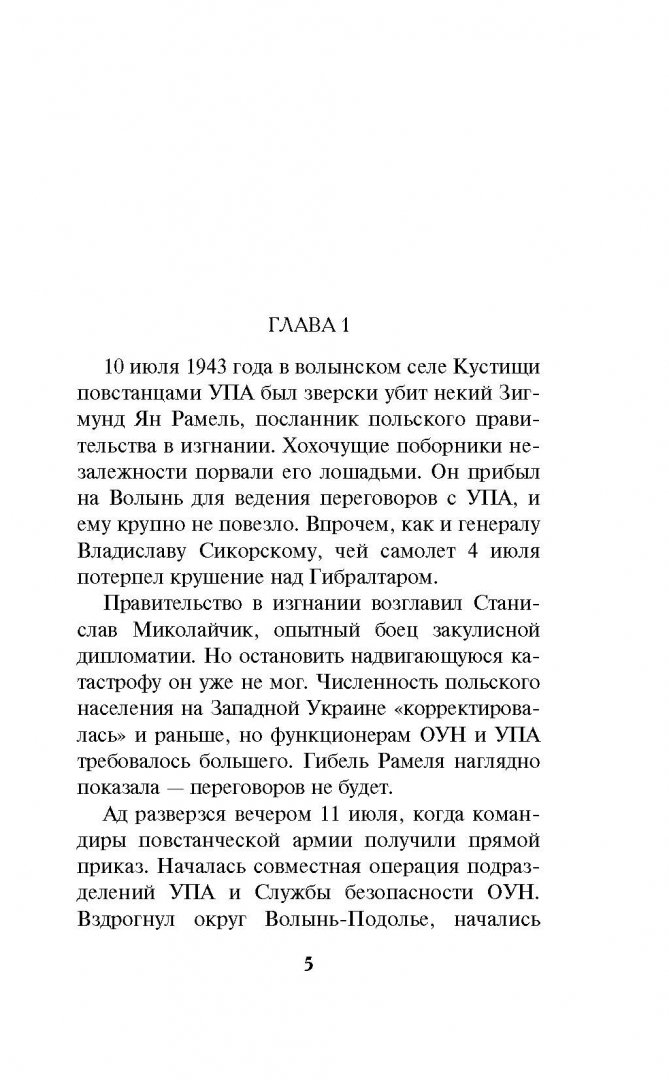 ГЛАВА 1

10 июля 1943 года в волынском селе Кустищи повстанцами УПА был зверски убит некий Зигмунд Ян Рамель, посланник польского правительства в изгнании. Хохочущие поборники незалежности порвали его лошадьми. Он прибыл на Волынь для ведения переговоров с УПА, и ему крупно не повезло. Впрочем, как и генералу Владиславу Сикорскому, чей самолет 4 июля потерпел крушение над Гибралтаром.

Правительство в изгнании возглавил Станислав Миколайчик, опытный боец закулисной дипломатии. Но остановить надвигающуюся катастрофу он уже не мог. Численность польского населения на Западной Украине «корректировалась» и раньше, но функционерам ОУН и УПА требовалось большего. Гибель Рамеля наглядно показала — переговоров не будет.

Ад разверзся вечером 11 июля, когда командиры повстанческой армии получили прямой приказ. Началась совместная операция подразделений УПА и Службы безопасности ОУН. Вздрогнул округ Волынь-Подолье, начались

5